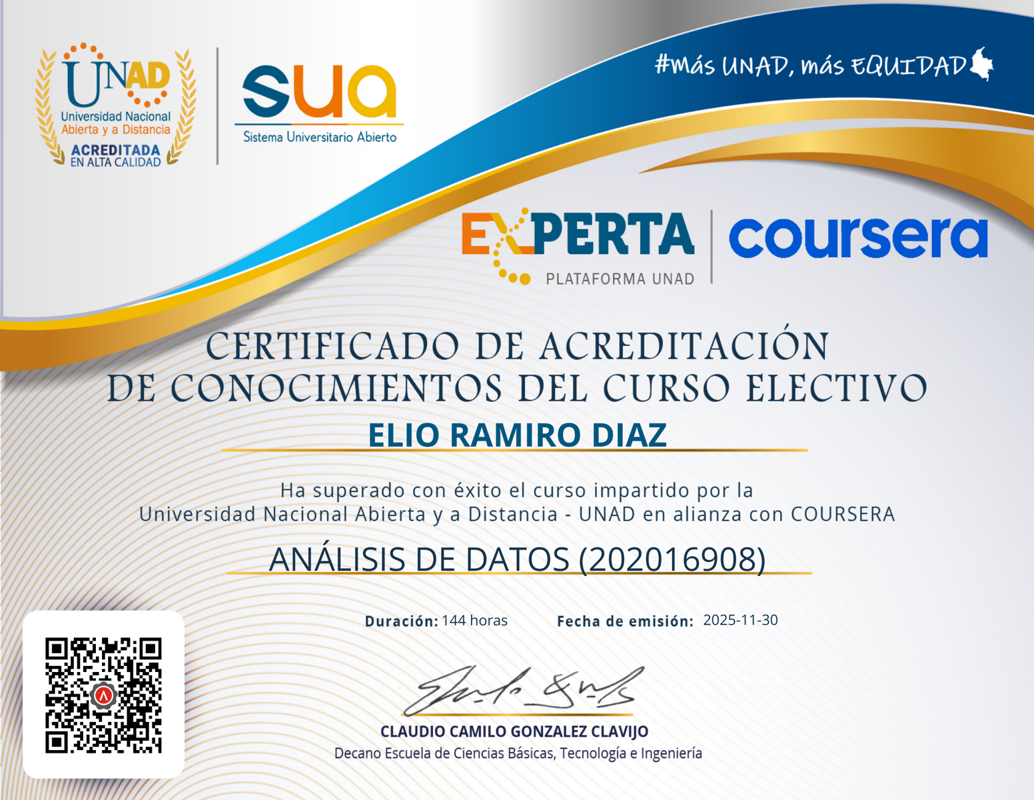 UNAD
Universidad Nacional Abierta y a Distancia
ACREDITADA EN ALTA CALIDAD

sua
Sistema Universitario Abierto

#más UNAD, más EQUIDAD

EXPERTA
PLATAFORMA UNAD

coursera

CERTIFICADO DE ACREDITACIÓN
DE CONOCIMIENTOS DEL CURSO ELECTIVO

ELIO RAMIRO DIAZ

Ha superado con éxito el curso impartido por la Universidad Nacional Abierta y a Distancia - UNAD en alianza con COURSERA

ANÁLISIS DE DATOS (202016908)

Duración: 144 horas   Fecha de emisión: 2025-11-30

CLAUDIO CAMILO GONZALEZ CLAVIJO
Decano Escuela de Ciencias Básicas, Tecnología e Ingeniería